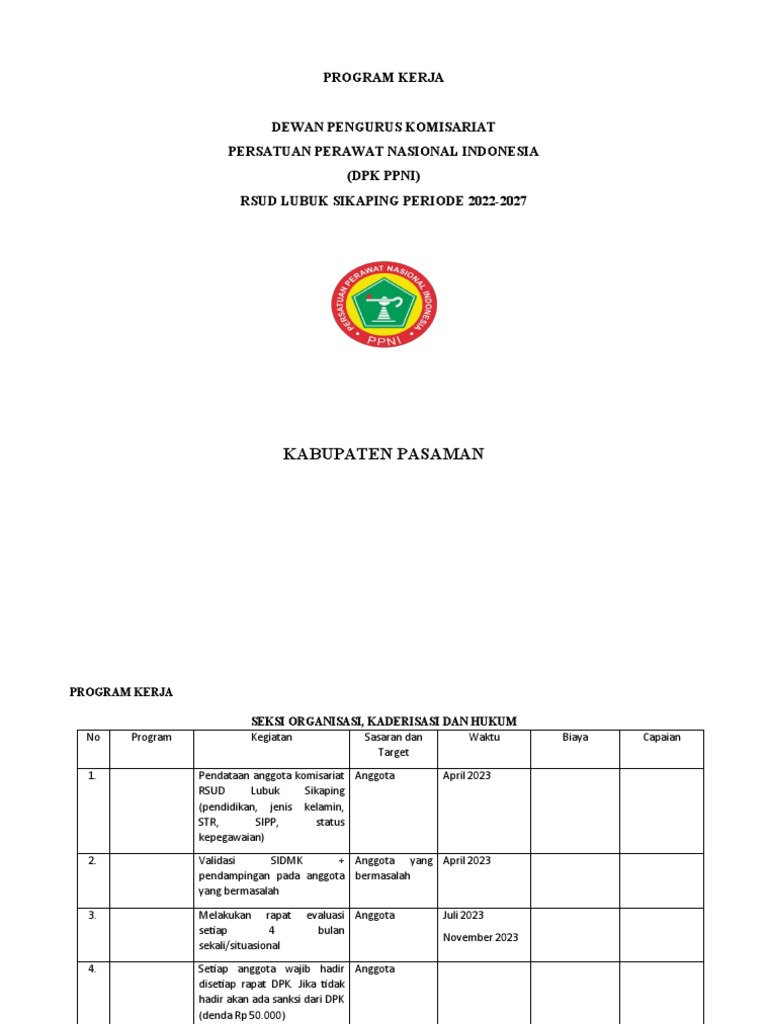 PROGRAM KERJA

DEWAN PENGURUS KOMISARIAT

PERSATUAN PERAWAT NASIONAL INDONESIA

(DPK PPNI)

RSUD LUBUK SIKAPING PERIODE 2022-2027

PERSATUAN PERAWAT NASIONAL INDONESIA

PPNI

KABUPATEN PASAMAN

PROGRAM KERJA

SEKSI ORGANISASI, KADERISASI DAN HUKUM

| No | Program | Kegiatan | Sasaran dan Target | Waktu | Biaya | Capaian |
|---|---|---|---|---|---|---|
| 1. | | Pendataan anggota komisariat RSUD Lubuk Sikaping (pendidikan, jenis kelamin, STR, SIPP, status kepegawaian) | Anggota | April 2023 | | |
| 2. | | Validasi SIDMK + pendampingan pada anggota yang bermasalah | Anggota yang bermasalah | April 2023 | | |
| 3. | | Melakukan rapat evaluasi setiap 4 bulan sekali/situasional | Anggota | Juli 2023 November 2023 | | |
| 4. | | Setiap anggota wajib hadir disetiap rapat DPK. Jika tidak hadir akan ada sanksi dari DPK (denda Rp 50.000) | Anggota | | | |